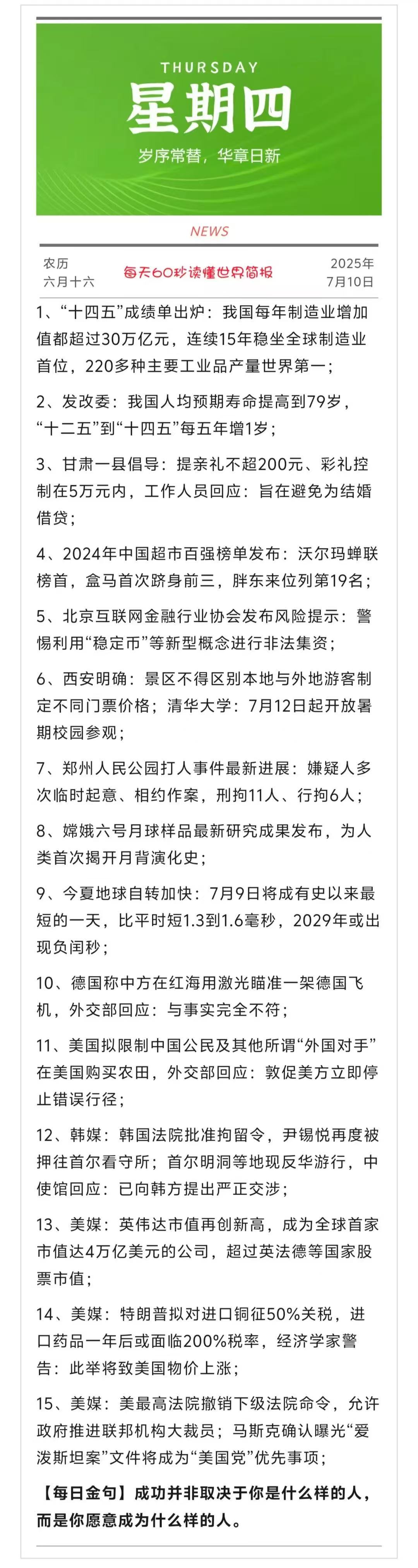 THURSDAY
星期四
岁序常替，华章日新

NEWS

农历
六月十六

每天60秒读懂世界简报

2025年
7月10日

1、“十四五”成绩单出炉：我国每年制造业增加值都超过30万亿元，连续15年稳坐全球制造业首位，220多种主要工业品产量世界第一；

2、发改委：我国人均预期寿命提高到79岁，“十二五”到“十四五”每五年增1岁；

3、甘肃一县倡导：提亲礼不超200元、彩礼控制在5万元内，工作人员回应：旨在避免为结婚借贷；

4、2024年中国超市百强榜单发布：沃尔玛蝉联榜首，盒马首次跻身前三，胖东来位列第19名；

5、北京互联网金融行业协会发布风险提示：警惕利用“稳定币”等新型概念进行非法集资；

6、西安明确：景区不得区别本地与外地游客制定不同门票价格；清华大学：7月12日起开放暑期校园参观；

7、郑州人民公园打人事件最新进展：嫌疑人多次临时起意、相约作案，刑拘11人、行拘6人；

8、嫦娥六号月球样品最新研究成果发布，为人类首次揭开月背演化史；

9、今夏地球自转加快：7月9日将成有史以来最短的一天，比平时短1.3到1.6毫秒，2029年或出现负闰秒；

10、德国称中方在红海用激光瞄准一架德国飞机，外交部回应：与事实完全不符；

11、美国拟限制中国公民及其他所谓“外国对手”在美国购买农田，外交部回应：敦促美方立即停止错误行径；

12、韩媒：韩国法院批准拘留令，尹锡悦再度被押往首尔看守所；首尔明洞等地现反华游行，中使馆回应：已向韩方提出严正交涉；

13、美媒：英伟达市值再创新高，成为全球首家市值达4万亿美元的公司，超过英法德等国家股票市值；

14、美媒：特朗普拟对进口铜征50%关税，进口药品一年后或面临200%税率，经济学家警告：此举将致美国物价上涨；

15、美媒：美最高法院撤销下级法院命令，允许政府推进联邦机构大裁员；马斯克确认曝光“爱泼斯坦案”文件将成为“美国党”优先事项；

【每日金句】成功并非取决于你是什么样的人，而是你愿意成为什么样的人。